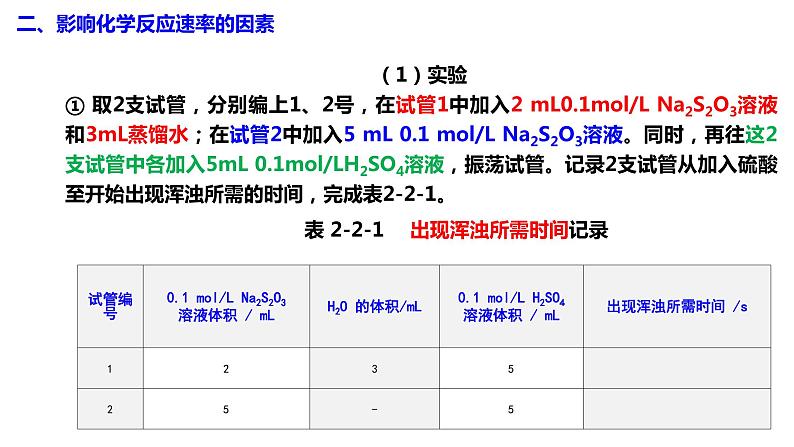 二、影响化学反应速率的因素

（1）实验

① 取2支试管，分别编上1、2号，在试管1中加入2 mL0.1mol/L $Na_2S_2O_3$溶液和3mL蒸馏水；在试管2中加入5 mL 0.1 mol/L $Na_2S_2O_3$溶液。同时，再往这2支试管中各加入5mL 0.1mol/L$H_2SO_4$溶液，振荡试管。记录2支试管从加入硫酸至开始出现浑浊所需的时间，完成表2-2-1。

表 2-2-1 出现浑浊所需时间记录

| 试管编号 | 0.1 mol/L $Na_2S_2O_3$ 溶液体积 / mL | $H_2O$ 的体积/mL | 0.1 mol/L $H_2SO_4$ 溶液体积 / mL | 出现浑浊所需时间 /s |
|---|---|---|---|---|
| 1 | 2 | 3 | 5 | |
| 2 | 5 | - | 5 | |